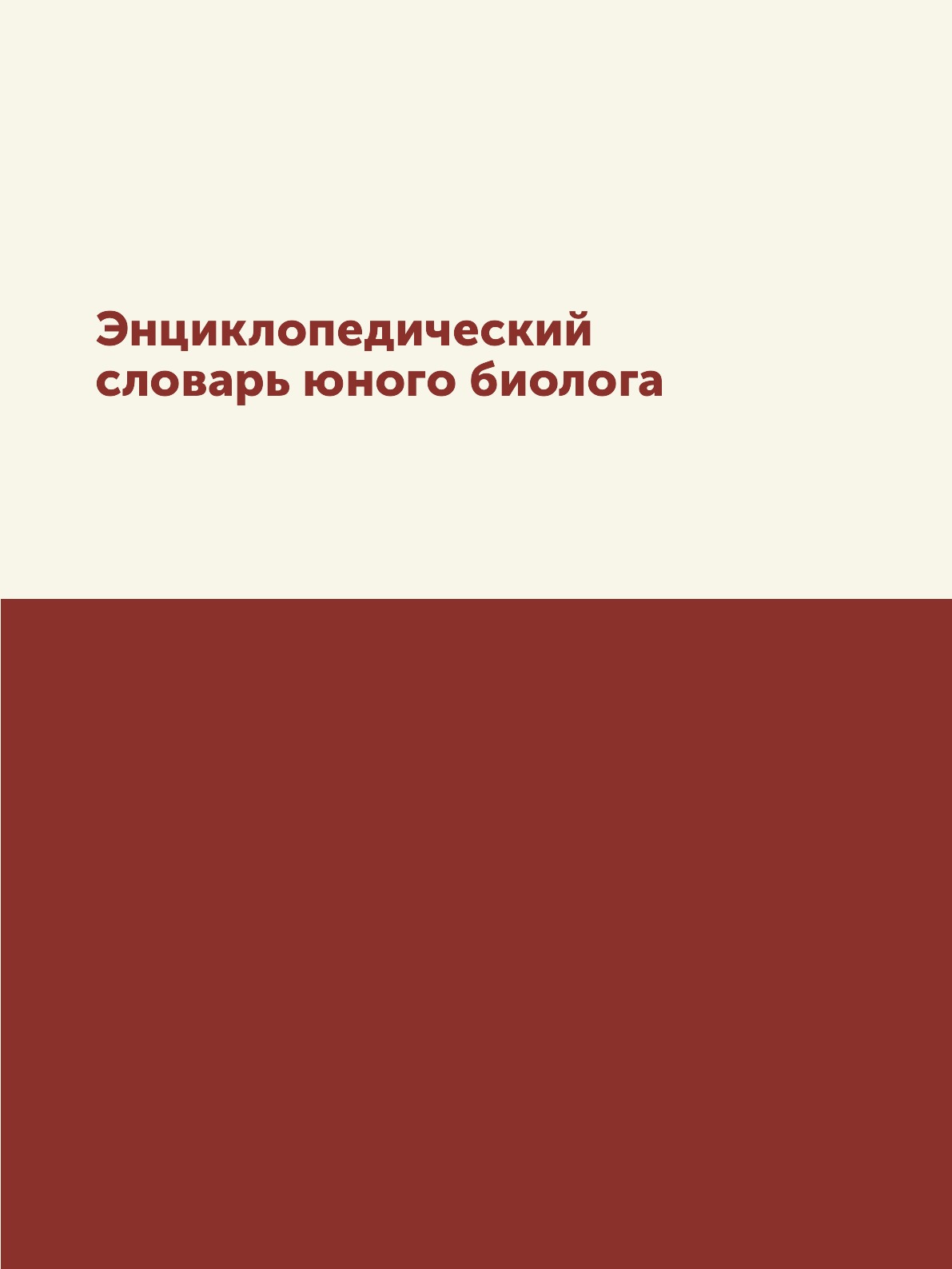 Энциклопедический словарь юного биолога